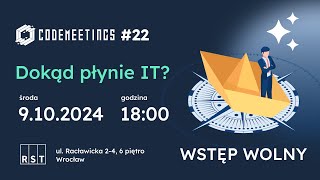 CODEMEETINGS #22

Dokąd płynie IT?

środa
9.10.2024

godzina
18:00

RST

ul. Racławicka 2-4, 6 piętro
Wrocław

WSTĘP WOLNY